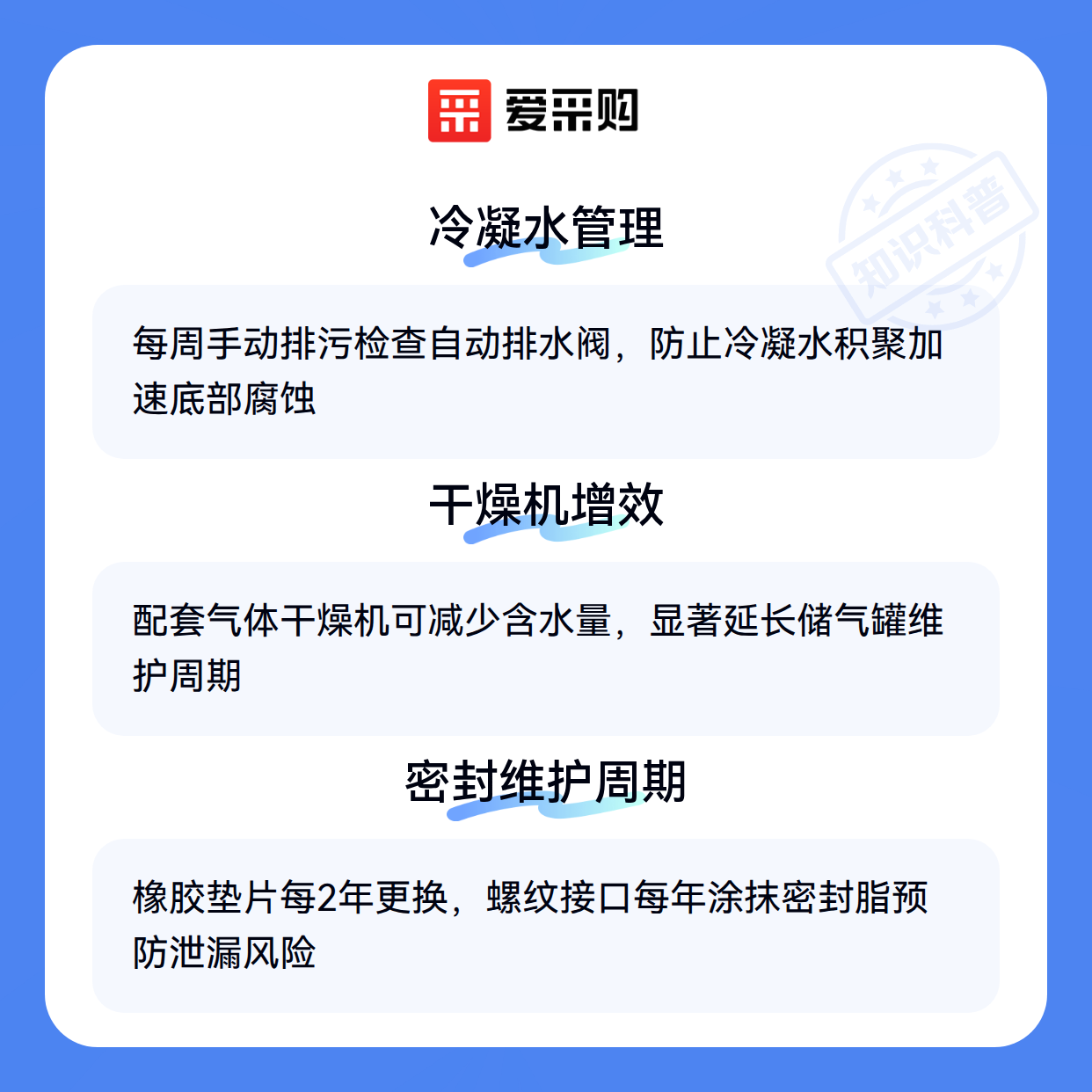 爱采购

冷凝水管理

每周手动排污检查自动排水阀，防止冷凝水积聚加速底部腐蚀

干燥机增效

配套气体干燥机可减少含水量，显著延长储气罐维护周期

密封维护周期

橡胶垫片每2年更换，螺纹接口每年涂抹密封脂预防泄漏风险

知识科普